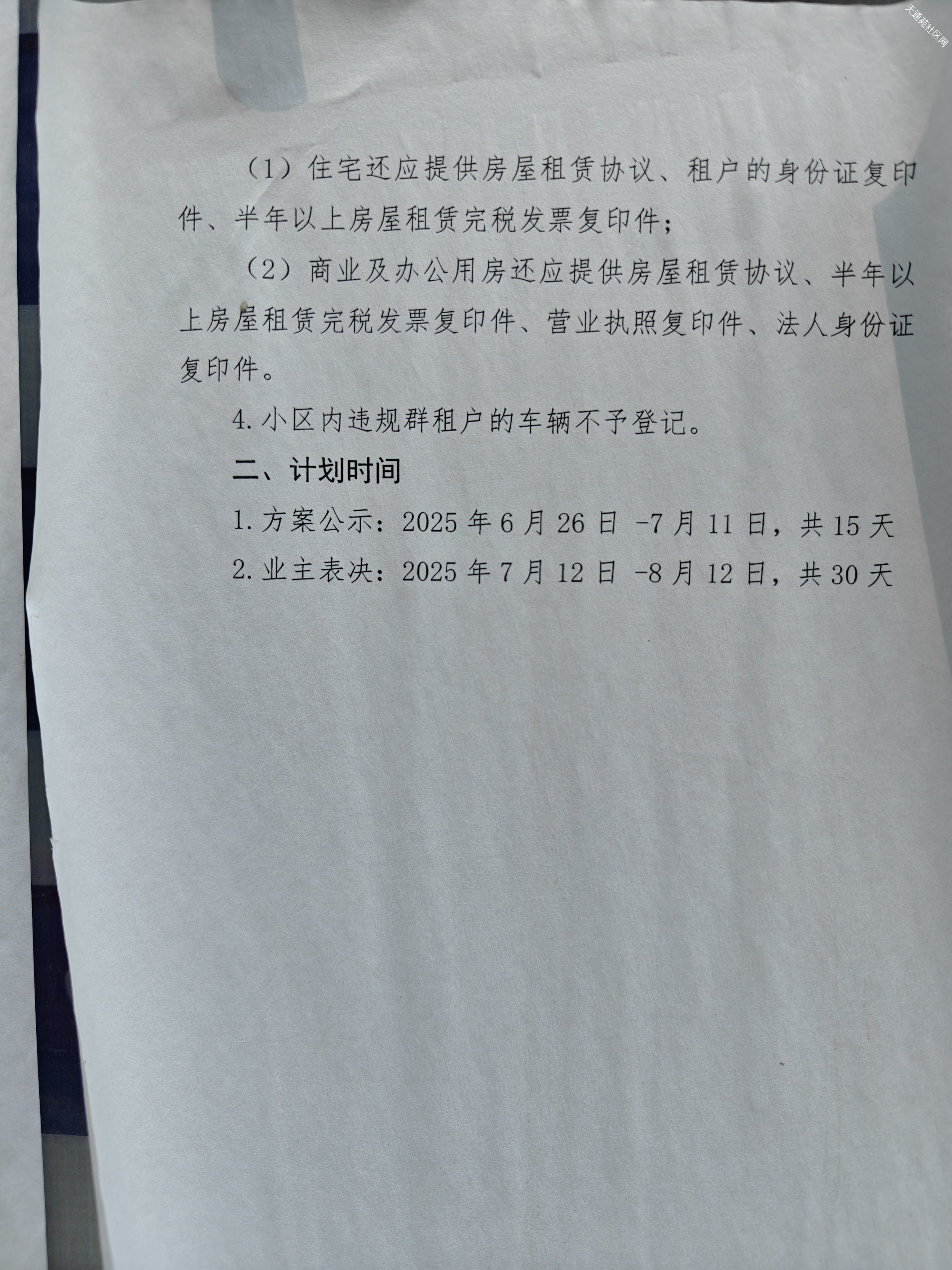 （1）住宅还应提供房屋租赁协议、租户的身份证复印件、半年以上房屋租赁完税发票复印件；

（2）商业及办公用房还应提供房屋租赁协议、半年以上房屋租赁完税发票复印件、营业执照复印件、法人身份证复印件。

4.小区内违规群租户的车辆不予登记。

二、计划时间

1.方案公示：2025年6月26日-7月11日，共15天

2.业主表决：2025年7月12日-8月12日，共30天

天通苑社区网